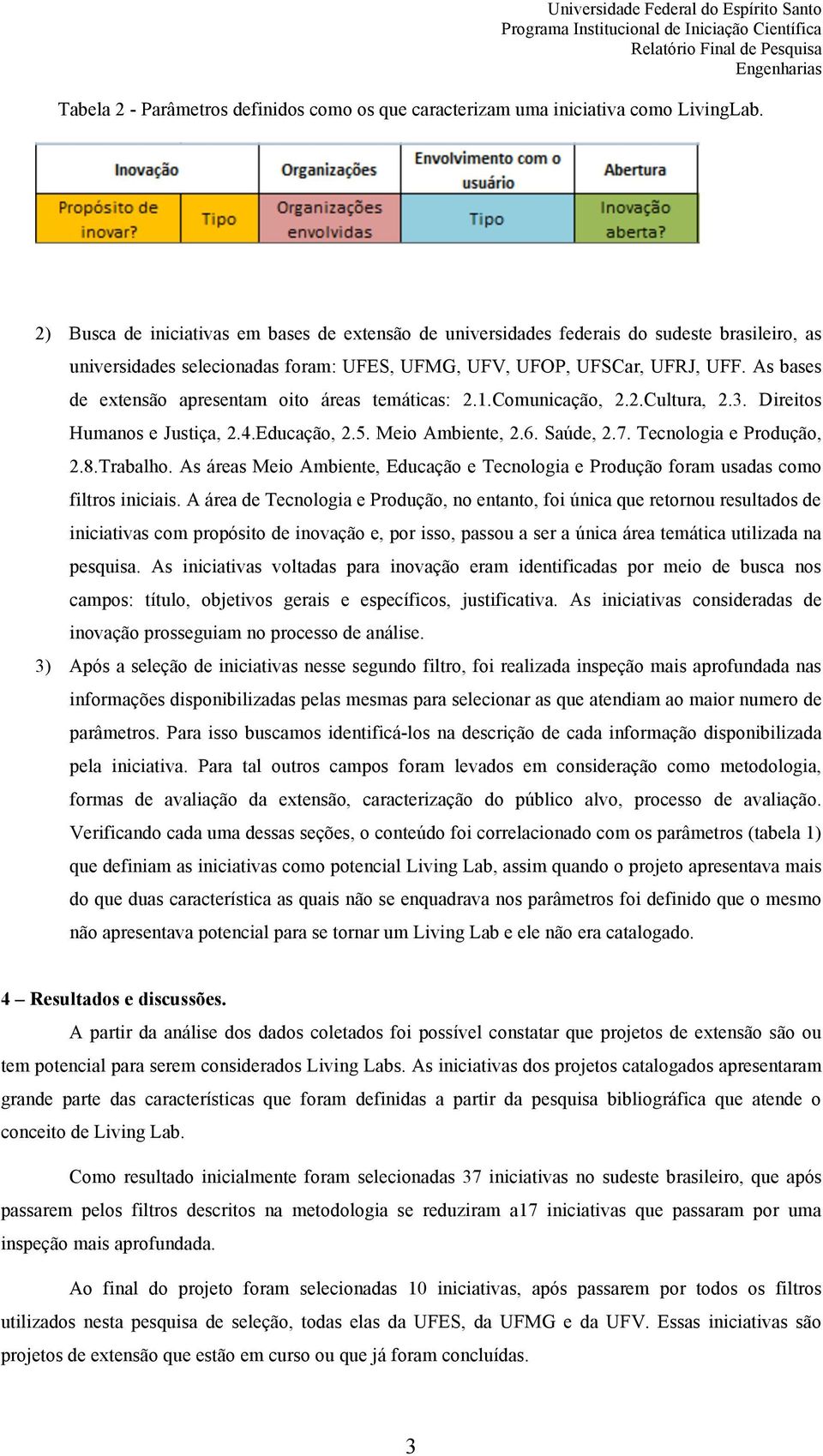 Universidade Federal do Espírito Santo
Programa Institucional de Iniciação Científica
Relatório Final de Pesquisa
Engenharias

Tabela 2 - Parâmetros definidos como os que caracterizam uma iniciativa como LivingLab.

| Inovação | | Organizações | Envolvimento com o usuário | Abertura |
|---|---|---|---|---|
| Propósito de inovar? | Tipo | Organizações envolvidas | Tipo | Inovação aberta? |

2) Busca de iniciativas em bases de extensão de universidades federais do sudeste brasileiro, as universidades selecionadas foram: UFES, UFMG, UFV, UFOP, UFSCar, UFRJ, UFF. As bases de extensão apresentam oito áreas temáticas: 2.1.Comunicação, 2.2.Cultura, 2.3. Direitos Humanos e Justiça, 2.4.Educação, 2.5. Meio Ambiente, 2.6. Saúde, 2.7. Tecnologia e Produção, 2.8.Trabalho. As áreas Meio Ambiente, Educação e Tecnologia e Produção foram usadas como filtros iniciais. A área de Tecnologia e Produção, no entanto, foi única que retornou resultados de iniciativas com propósito de inovação e, por isso, passou a ser a única área temática utilizada na pesquisa. As iniciativas voltadas para inovação eram identificadas por meio de busca nos campos: título, objetivos gerais e específicos, justificativa. As iniciativas consideradas de inovação prosseguiam no processo de análise.
3) Após a seleção de iniciativas nesse segundo filtro, foi realizada inspeção mais aprofundada nas informações disponibilizadas pelas mesmas para selecionar as que atendiam ao maior numero de parâmetros. Para isso buscamos identificá-los na descrição de cada informação disponibilizada pela iniciativa. Para tal outros campos foram levados em consideração como metodologia, formas de avaliação da extensão, caracterização do público alvo, processo de avaliação. Verificando cada uma dessas seções, o conteúdo foi correlacionado com os parâmetros (tabela 1) que definiam as iniciativas como potencial Living Lab, assim quando o projeto apresentava mais do que duas característica as quais não se enquadrava nos parâmetros foi definido que o mesmo não apresentava potencial para se tornar um Living Lab e ele não era catalogado.

4 – Resultados e discussões.
A partir da análise dos dados coletados foi possível constatar que projetos de extensão são ou tem potencial para serem considerados Living Labs. As iniciativas dos projetos catalogados apresentaram grande parte das características que foram definidas a partir da pesquisa bibliográfica que atende o conceito de Living Lab.

Como resultado inicialmente foram selecionadas 37 iniciativas no sudeste brasileiro, que após passarem pelos filtros descritos na metodologia se reduziram a17 iniciativas que passaram por uma inspeção mais aprofundada.

Ao final do projeto foram selecionadas 10 iniciativas, após passarem por todos os filtros utilizados nesta pesquisa de seleção, todas elas da UFES, da UFMG e da UFV. Essas iniciativas são projetos de extensão que estão em curso ou que já foram concluídas.

3